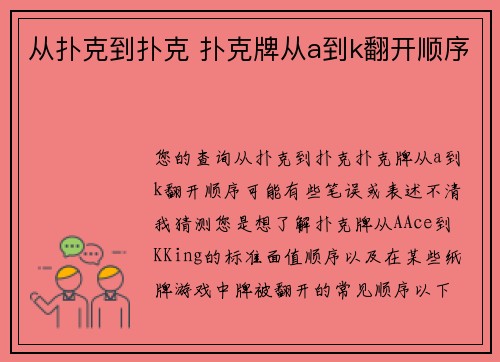 从扑克到扑克 扑克牌从a到k翻开顺序

您的查询从扑克到扑克扑克牌从a到k翻开顺序可能有些笔误或表述不清我猜测您是想了解扑克牌从AAce到KKing的标准面值顺序以及在某些纸牌游戏中牌被翻开的常见顺序以下